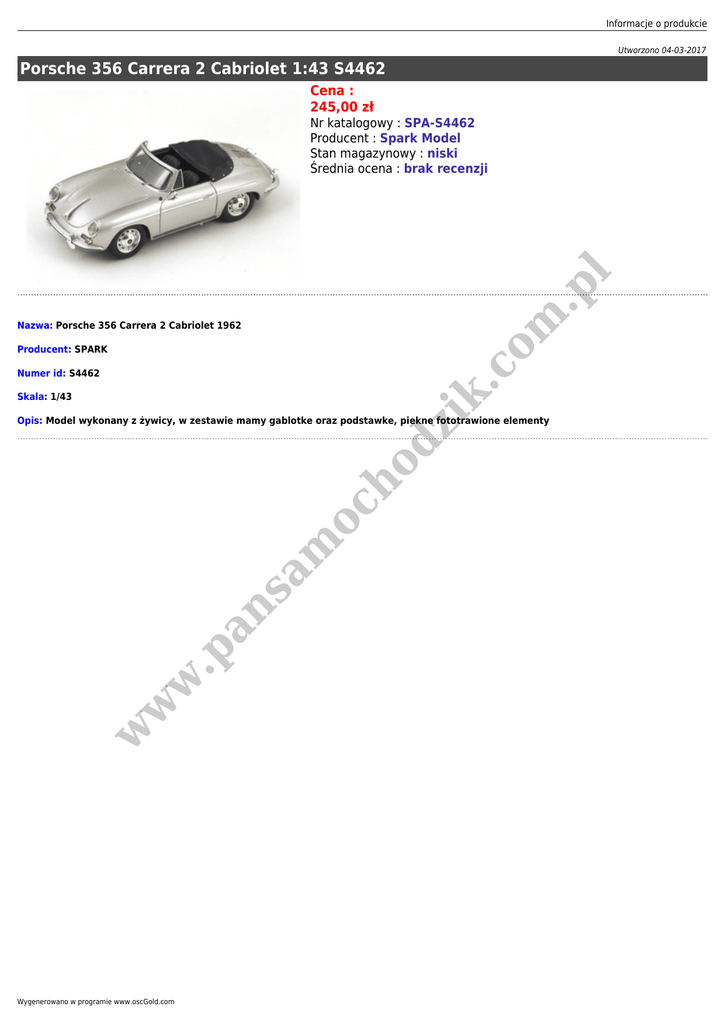 Informacje o produkcie

Utworzono 04-03-2017

Porsche 356 Carrera 2 Cabriolet 1:43 S4462

Cena :
245,00 zł
Nr katalogowy : SPA-S4462
Producent : Spark Model
Stan magazynowy : niski
Średnia ocena : brak recenzji

Nazwa: Porsche 356 Carrera 2 Cabriolet 1962

Producent: SPARK

Numer id: S4462

Skala: 1/43

Opis: Model wykonany z żywicy, w zestawie mamy gablotke oraz podstawke, piekne fototrawione elementy

www.pansamochodzik.com.pl

Wygenerowano w programie www.oscGold.com